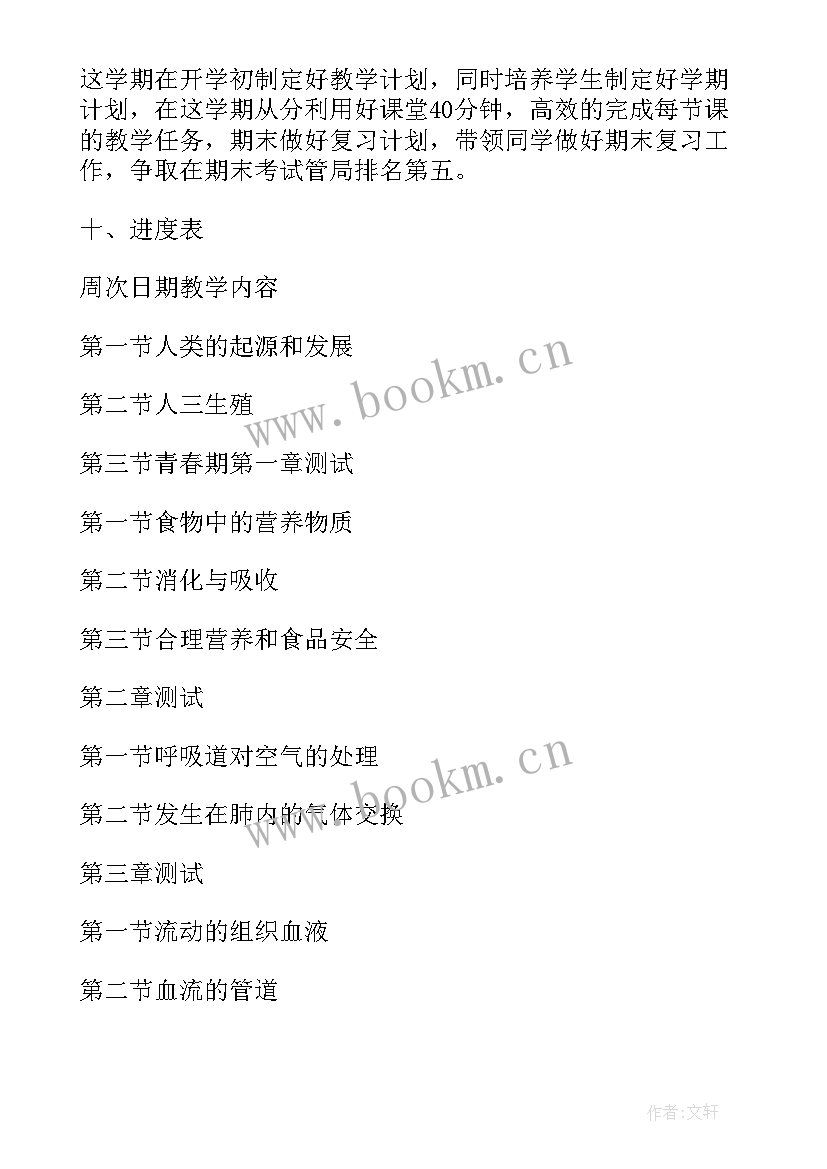 这学期在开学初制定好教学计划，同时培养学生制定好学期计划，在这学期从分利用好课堂40分钟，高效的完成每节课的教学任务，期末做好复习计划，带领同学做好期末复习工作，争取在期末考试管局排名第五。

十、进度表

周次日期教学内容

第一节人类的起源和发展

第二节人三生殖

第三节青春期第一章测试

第一节食物中的营养物质

第二节消化与吸收

第三节合理营养和食品安全

第二章测试

第一节呼吸道对空气的处理

第二节发生在肺内的气体交换

第三章测试

第一节流动的组织血液

第二节血流的管道

www.bookm.cn

www.bookm.cn

作者:文轩